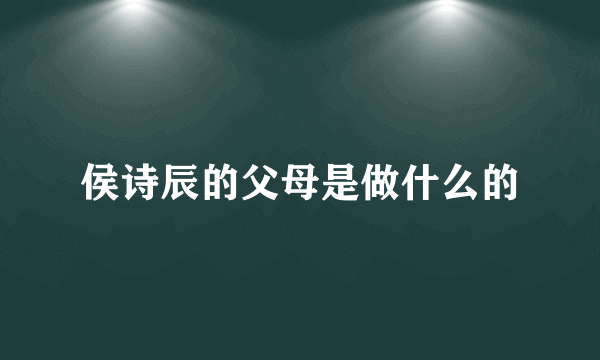 侯诗辰的父母是做什么的